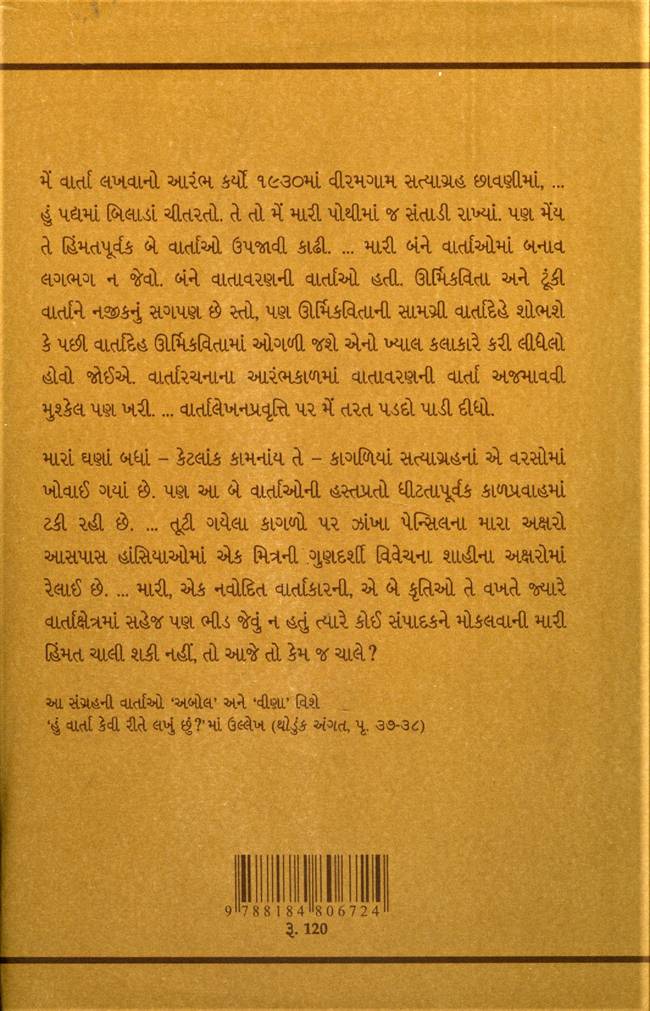 મેં વાર્તા લખવાનો આરંભ કર્યો ૧૯૩૦માં વીરમગામ સત્યાગ્રહ છાવણીમાં, ... હું પદ્યમાં બિલાડાં ચીતરતો. તે તો મેં મારી પોથીમાં જ સંતાડી રાખ્યાં. પણ મેંય તે હિંમતપૂર્વક બે વાર્તાઓ ઉપજાવી કાઢી. ... મારી બંને વાર્તાઓમાં બનાવ લગભગ ન જેવો. બંને વાતાવરણની વાર્તાઓ હતી. ઊર્મિકવિતા અને ટૂંકી વાર્તાને નજીકનું સગપણ છે સ્તો, પણ ઊર્મિકવિતાની સામગ્રી વાર્તાદેહે શોભશે કે પછી વાર્તાદેહ ઊર્મિકવિતામાં ઓગળી જશે એનો ખ્યાલ કલાકારે કરી લીધેલો હોવો જોઈએ. વાર્તારચનાના આરંભકાળમાં વાતાવરણની વાર્તા અજમાવવી મુશ્કેલ પણ ખરી. ... વાર્તાલેખનપ્રવૃત્તિ પર મેં તરત પડદો પાડી દીધો.

મારાં ઘણાં બધાં – કેટલાંક કામનાંય તે – કાગળિયાં સત્યાગ્રહનાં એ વરસોમાં ખોવાઈ ગયાં છે. પણ આ બે વાર્તાઓની હસ્તપ્રતો ધીટતાપૂર્વક કાળપ્રવાહમાં ટકી રહી છે. ... તૂટી ગયેલા કાગળો પર ઝાંખા પેન્સિલના મારા અક્ષરો આસપાસ હાંસિયાઓમાં એક મિત્રની ગુણદર્શી વિવેચના શાહીના અક્ષરોમાં રેલાઈ છે. ... મારી, એક નવોદિત વાર્તાકારની, એ બે કૃતિઓ તે વખતે જ્યારે વાર્તાક્ષેત્રમાં સહેજ પણ ભીડ જેવું ન હતું ત્યારે કોઈ સંપાદકને મોકલવાની મારી હિંમત ચાલી શકી નહીં, તો આજે તો કેમ જ ચાલે?

આ સંગ્રહની વાર્તાઓ 'અબોલ' અને 'વીણા' વિશે
'હું વાર્તા કેવી રીતે લખું છું?'માં ઉલ્લેખ (થોડુંક અંગત, પૃ. ૩૭-૩૮)

9 788184 806724
રૂ. 120